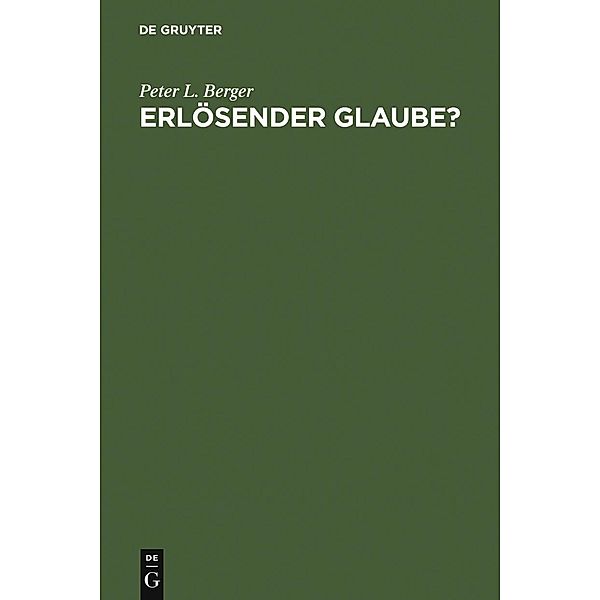 DE GRUYTER

Peter L. Berger
ERLÖSENDER GLAUBE?

DE
G